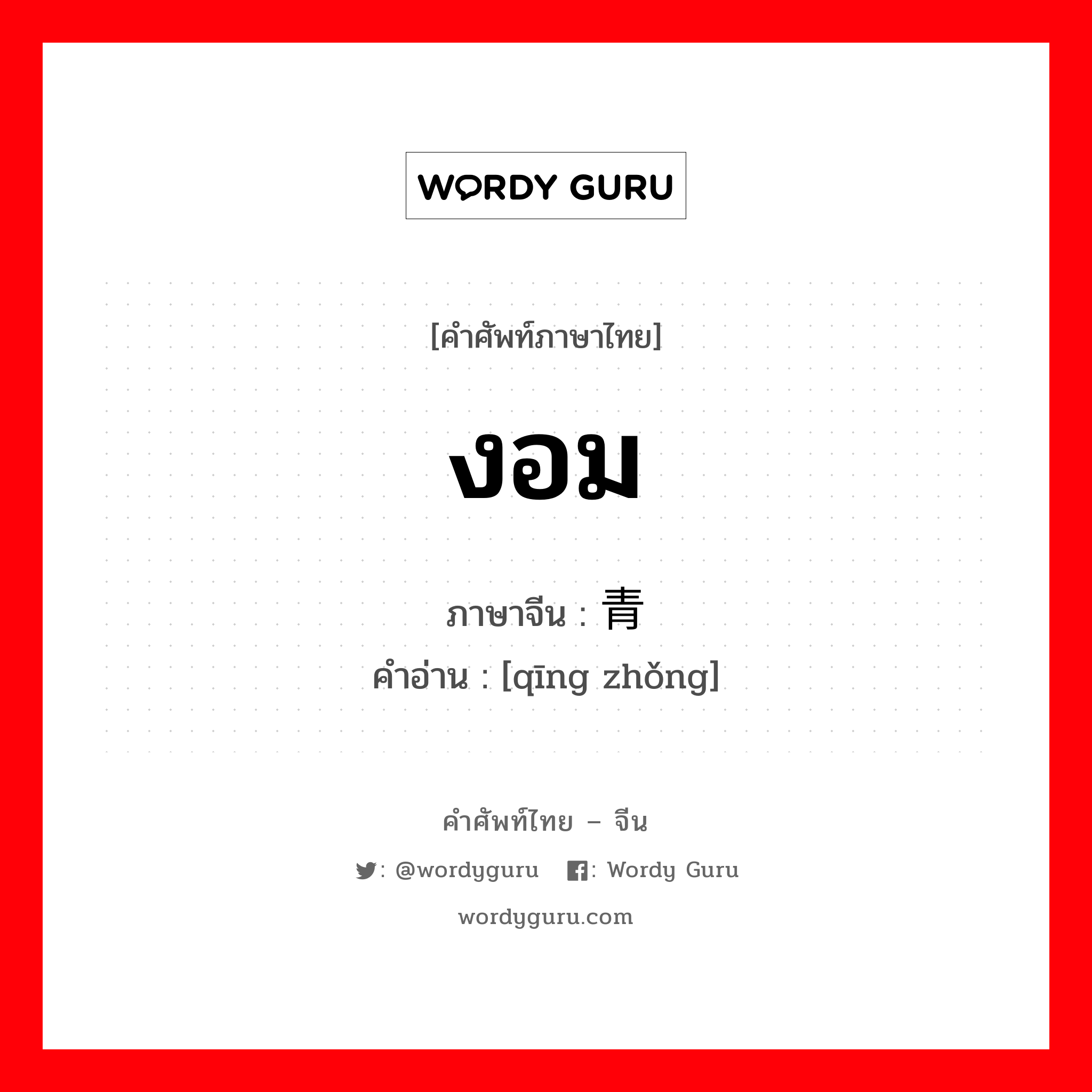 WORDY GURU

[คำศัพท์ภาษาไทย]

งอม

ภาษาจีน : 青

คำอ่าน : [qīng zhǒng]

คำศัพท์ไทย – จีน

: @wordyguru : Wordy Guru

wordyguru.com